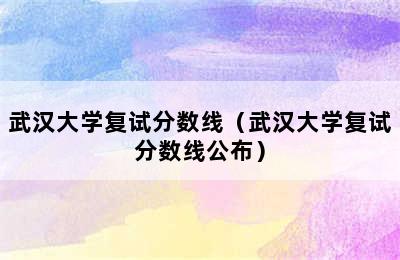 武汉大学复试分数线（武汉大学复试分数线公布）